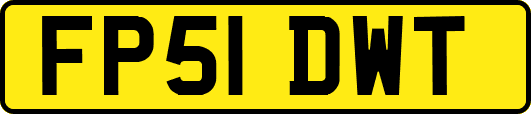 FP51 DWT